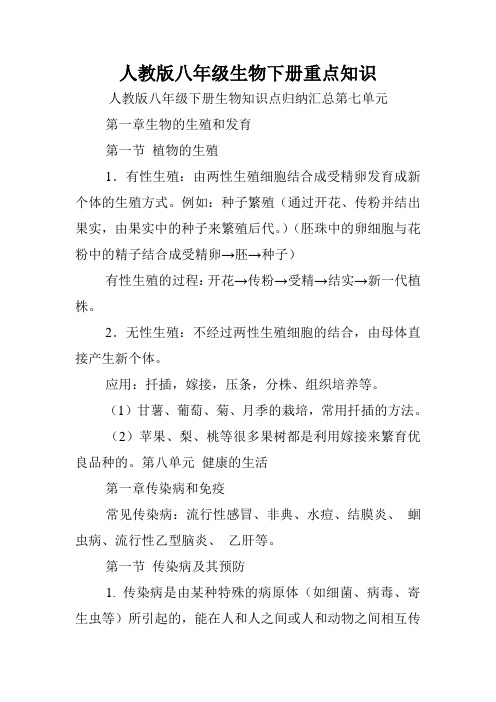 人教版八年级生物下册重点知识

人教版八年级下册生物知识点归纳汇总第七单元

第一章生物的生殖和发育

第一节 植物的生殖

1．有性生殖：由两性生殖细胞结合成受精卵发育成新个体的生殖方式。例如：种子繁殖（通过开花、传粉并结出果实，由果实中的种子来繁殖后代。）（胚珠中的卵细胞与花粉中的精子结合成受精卵→胚→种子）

有性生殖的过程：开花→传粉→受精→结实→新一代植株。

2．无性生殖：不经过两性生殖细胞的结合，由母体直接产生新个体。

应用：扦插，嫁接，压条，分株、组织培养等。

（1）甘薯、葡萄、菊、月季的栽培，常用扦插的方法。

（2）苹果、梨、桃等很多果树都是利用嫁接来繁育优良品种的。第八单元 健康的生活

第一章传染病和免疫

常见传染病：流行性感冒、非典、水痘、结膜炎、 蛔虫病、流行性乙型脑炎、 乙肝等。

第一节 传染病及其预防

1. 传染病是由某种特殊的病原体（如细菌、病毒、寄生虫等）所引起的，能在人和人之间或人和动物之间相互传